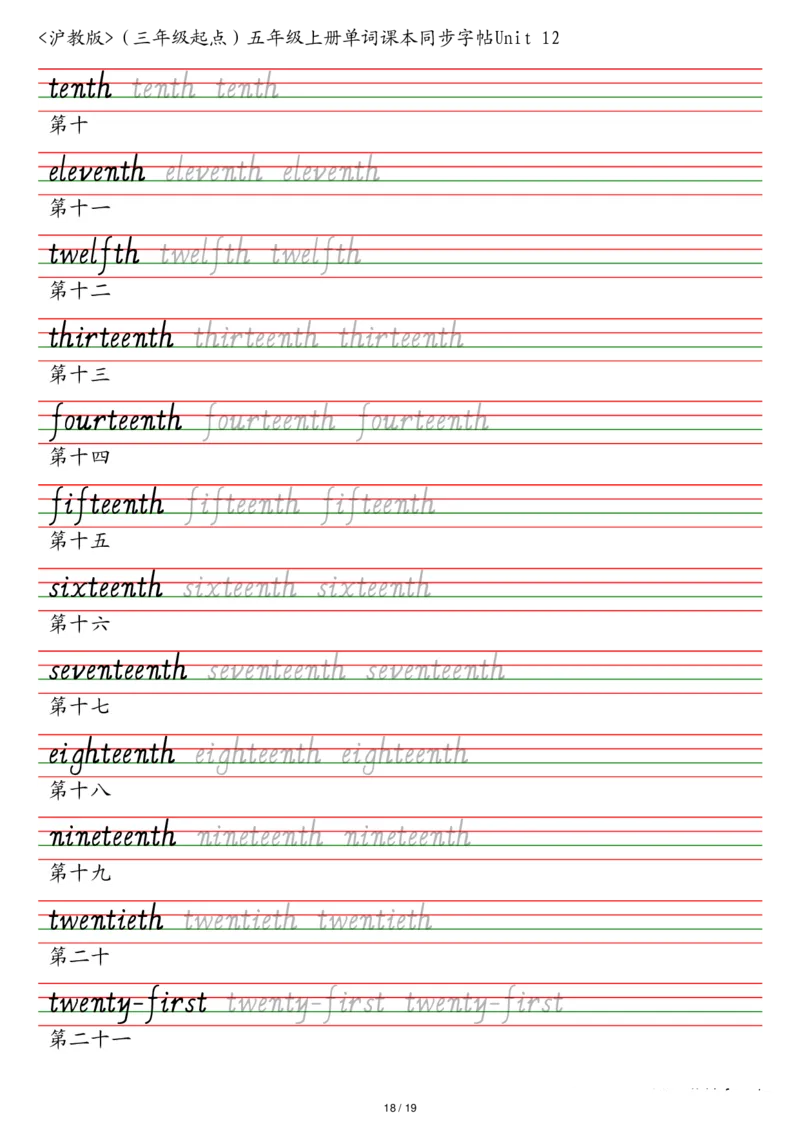 <沪教版>（三年级起点）五年级上册单词课本同步字帖Unit 12

tenth tenth tenth
第十

eleventh eleventh eleventh
第十一

twelfth twelfth twelfth
第十二

thirteenth thirteenth thirteenth
第十三

fourteenth fourteenth fourteenth
第十四

fifteenth fifteenth fifteenth
第十五

sixteenth sixteenth sixteenth
第十六

seventeenth seventeenth seventeenth
第十七

eighteenth eighteenth eighteenth
第十八

nineteenth nineteenth nineteenth
第十九

twentieth twentieth twentieth
第二十

twenty-first twenty-first twenty-first
第二十一

18 / 19